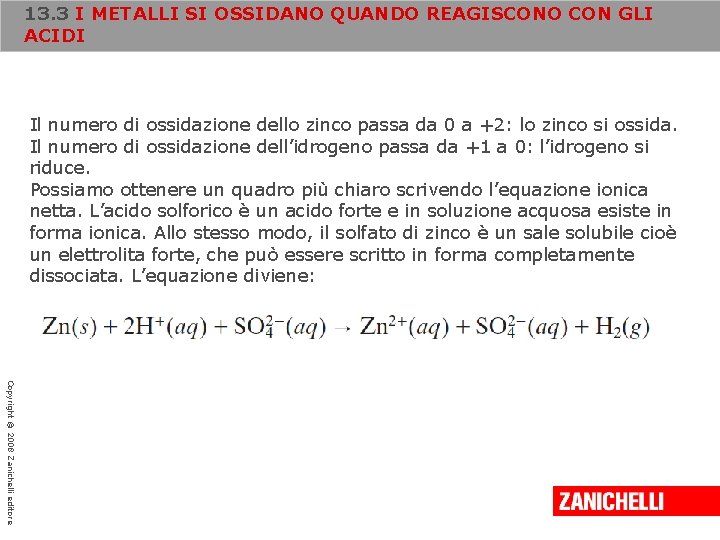 13.3 I METALLI SI OSSIDANO QUANDO REAGISCONO CON GLI ACIDI

Il numero di ossidazione dello zinco passa da 0 a +2: lo zinco si ossida. Il numero di ossidazione dell'idrogeno passa da +1 a 0: l'idrogeno si riduce.
Possiamo ottenere un quadro più chiaro scrivendo l'equazione ionica netta. L'acido solforico è un acido forte e in soluzione acquosa esiste in forma ionica. Allo stesso modo, il solfato di zinco è un sale solubile cioè un elettrolita forte, che può essere scritto in forma completamente dissociata. L'equazione diviene:

$Zn(s) + 2H^+(aq) + SO_4^{2-}(aq) \rightarrow Zn^{2+}(aq) + SO_4^{2-}(aq) + H_2(g)$

Copyright © 2008 Zanichelli editore

ZANICHELLI